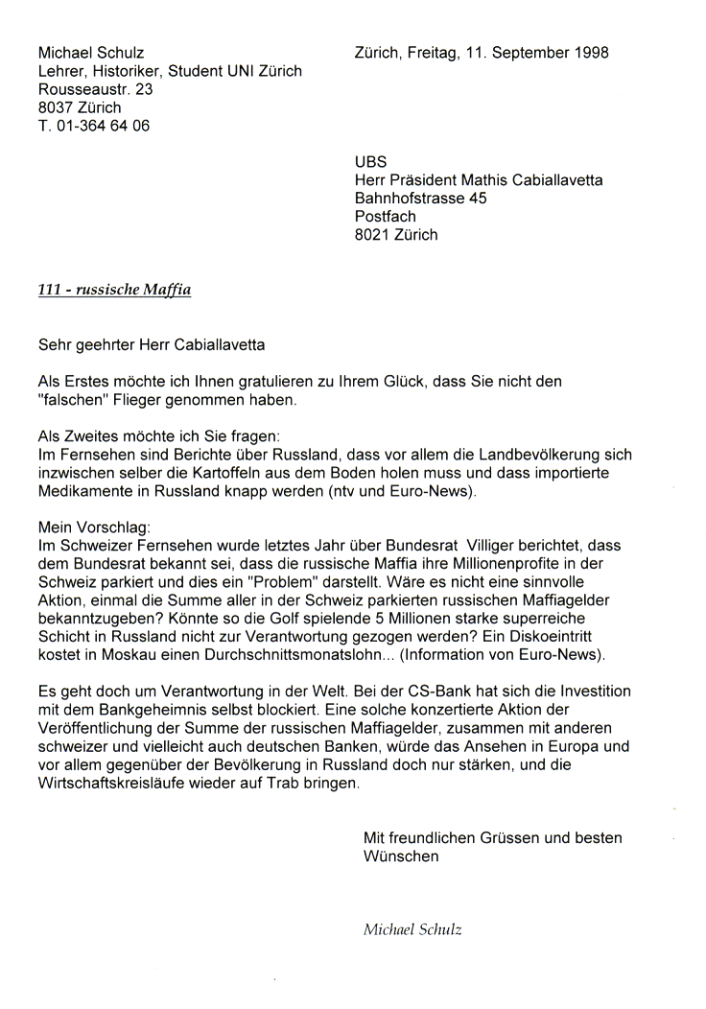 Michael Schulz
Lehrer, Historiker, Student UNI Zürich
Rousseaustr. 23
8037 Zürich
T. 01-364 64 06

Zürich, Freitag, 11. September 1998

UBS
Herr Präsident Mathis Cabiallavetta
Bahnhofstrasse 45
Postfach
8021 Zürich

111 - russische Maffia

Sehr geehrter Herr Cabiallavetta

Als Erstes möchte ich Ihnen gratulieren zu Ihrem Glück, dass Sie nicht den "falschen" Flieger genommen haben.

Als Zweites möchte ich Sie fragen:
Im Fernsehen sind Berichte über Russland, dass vor allem die Landbevölkerung sich inzwischen selber die Kartoffeln aus dem Boden holen muss und dass importierte Medikamente in Russland knapp werden (ntv und Euro-News).

Mein Vorschlag:
Im Schweizer Fernsehen wurde letztes Jahr über Bundesrat Villiger berichtet, dass dem Bundesrat bekannt sei, dass die russische Maffia ihre Millionenprofite in der Schweiz parkiert und dies ein "Problem" darstellt. Wäre es nicht eine sinnvolle Aktion, einmal die Summe aller in der Schweiz parkierten russischen Maffiagelder bekanntzugeben? Könnte so die Golf spielende 5 Millionen starke superreiche Schicht in Russland nicht zur Verantwortung gezogen werden? Ein Diskoeintritt kostet in Moskau einen Durchschnittsmonatslohn... (Information von Euro-News).

Es geht doch um Verantwortung in der Welt. Bei der CS-Bank hat sich die Investition mit dem Bankgeheimnis selbst blockiert. Eine solche konzertierte Aktion der Veröffentlichung der Summe der russischen Maffiagelder, zusammen mit anderen schweizer und vielleicht auch deutschen Banken, würde das Ansehen in Europa und vor allem gegenüber der Bevölkerung in Russland doch nur stärken, und die Wirtschaftskreisläufe wieder auf Trab bringen.

Mit freundlichen Grüssen und besten Wünschen

Michael Schulz